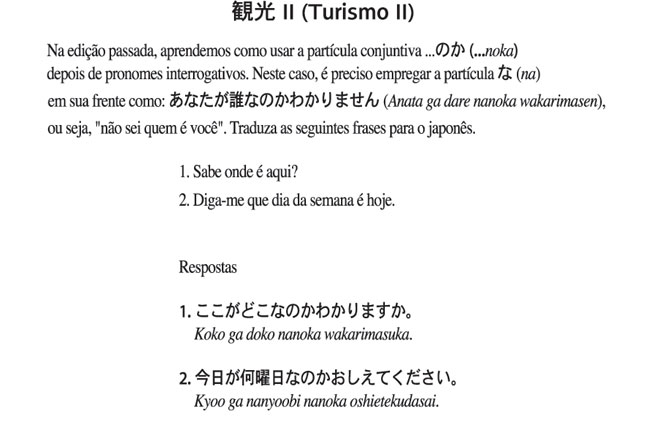 観光 II (Turismo II)

Na edição passada, aprendemos como usar a partícula conjuntiva ...のか (...noka) depois de pronomes interrogativos. Neste caso, é preciso empregar a partícula な (na) em sua frente como: あなたが誰なのかわかりません (Anata ga dare nanoka wakarimasen), ou seja, "não sei quem é você". Traduza as seguintes frases para o japonês.

1. Sabe onde é aqui?
2. Diga-me que dia da semana é hoje.

Respostas

1. ここがどこなのかわかりますか。
Koko ga doko nanoka wakarimasuka.

2. 今日が何曜日なのかおしえてください。
Kyoo ga nanyoobi nanoka oshietekudasai.